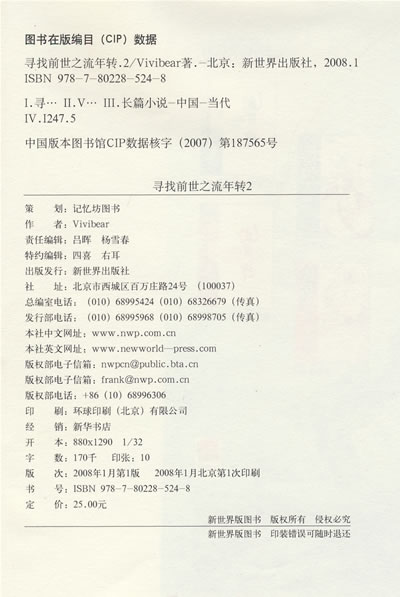 图书在版编目（CIP）数据

寻找前世之流年转.2/Vivibear著.-北京：新世界出版社，2008.1
ISBN 978-7-80228-524-8

I.寻… II.V… III.长篇小说-中国-当代
IV.I247.5

中国版本图书馆CIP数据核字（2007）第187565号

寻找前世之流年转2

策　　划：记忆坊图书
作　　者：Vivibear
责任编辑：吕晖　杨雪春
特约编辑：四喜　右耳
出版发行：新世界出版社
社　　址：北京市西城区百万庄路24号　（100037）
总编室电话：（010）68995424（010）68326679（传真）
发行部电话：（010）68995968（010）68998705（传真）
本社中文网址：www.nwp.com.cn
本社英文网址：www.newworld—press.com
版权部电子信箱：nwpcn@public.bta.cn
版权部电子信箱：frank@nwp.com.cn
版权部电话：+86（10）68996306
印　　刷：环球印刷（北京）有限公司
经　　销：新华书店
开　　本：880x1290　1/32
字　　数：170千　印张：10
版　　次：2008年1月第1版　2008年1月北京第1次印刷
书　　号：ISBN 978-7-80228-524-8
定　　价：25.00元

新世界版图书　版权所有　侵权必究
新世界版图书　印装错误可随时退还